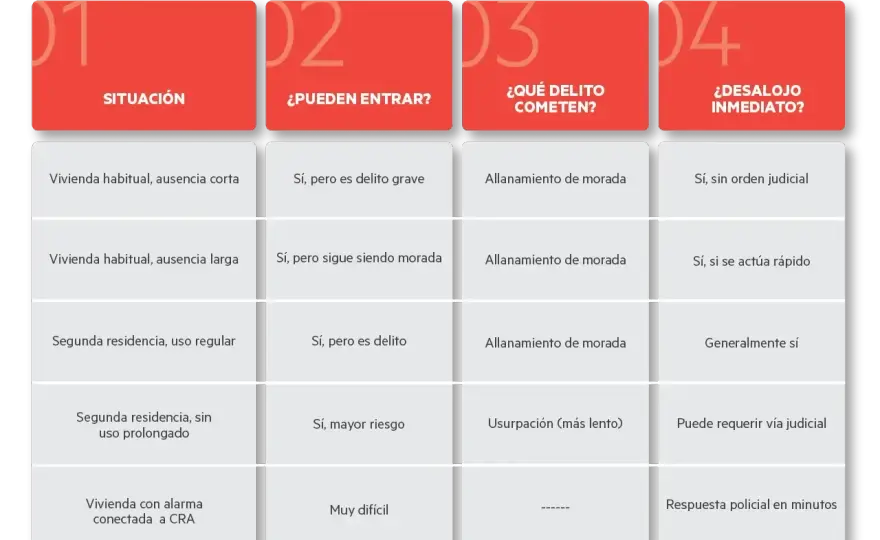 | 01 SITUACIÓN | 02 ¿PUEDEN ENTRAR? | 03 ¿QUÉ DELITO COMETEN? | 04 ¿DESALOJO INMEDIATO? |
|---|---|---|---|
| Vivienda habitual, ausencia corta | Sí, pero es delito grave | Allanamiento de morada | Sí, sin orden judicial |
| Vivienda habitual, ausencia larga | Sí, pero sigue siendo morada | Allanamiento de morada | Sí, si se actúa rápido |
| Segunda residencia, uso regular | Sí, pero es delito | Allanamiento de morada | Generalmente sí |
| Segunda residencia, sin uso prolongado | Sí, mayor riesgo | Usurpación (más lento) | Puede requerir vía judicial |
| Vivienda con alarma conectada a CRA | Muy difícil | ------ | Respuesta policial en minutos |